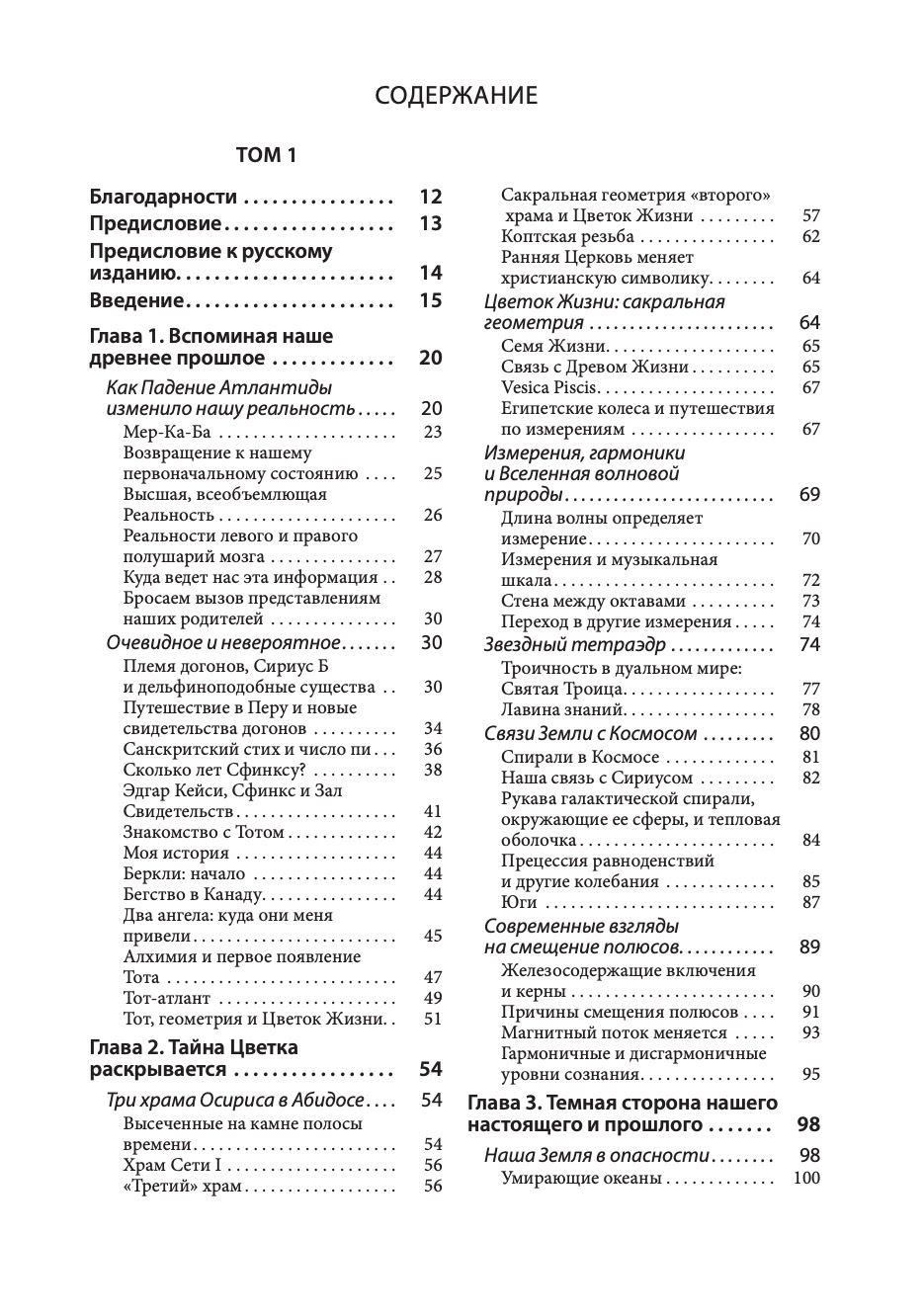 СОДЕРЖАНИЕ

ТОМ 1

Благодарности 12
Предисловие 13
Предисловие к русскому изданию 14
Введение 15
Глава 1. Вспоминая наше древнее прошлое 20
Как Падение Атлантиды изменило нашу реальность 20
Мер-Ка-Ба 23
Возвращение к нашему первоначальному состоянию 25
Высшая, всеобъемлющая Реальность 26
Реальности левого и правого полушарий мозга 27
Куда ведет нас эта информация 28
Бросаем вызов представлениям наших родителей 30
Очевидное и невероятное 30
Племя догонов, Сириус Б и дельфиноподобные существа 30
Путешествие в Перу и новые свидетельства догонов 34
Санскритский стих и число пи 36
Сколько лет Сфинксу? 38
Эдгар Кейси, Сфинкс и Зал Свидетельств 41
Знакомство с Тотом 42
Моя история 44
Беркли: начало 44
Бегство в Канаду 44
Два ангела: куда они меня привели 45
Алхимия и первое появление Тота 47
Тот-атлант 49
Тот, геометрия и Цветок Жизни 51
Глава 2. Тайна Цветка раскрывается 54
Три храма Осириса в Абидосе 54
Высеченные на камне полосы времени 54
Храм Сети I 56
«Третий» храм 56
Сакральная геометрия «второго» храма и Цветок Жизни 57
Коптская резьба 62
Ранняя Церковь меняет христианскую символику 64
Цветок Жизни: сакральная геометрия 64
Семя Жизни 65
Связь с Древом Жизни 65
Vesica Piscis 67
Египетские колеса и путешествия по измерениям 67
Измерения, гармоники и Вселенная волновой природы 69
Длина волны определяет измерение 70
Измерения и музыкальная шкала 72
Стена между октавами 73
Переход в другие измерения 74
Звездный тетраэдр 74
Троичность в дуальном мире: Святая Троица 77
Лавина знаний 78
Связи Земли с Космосом 80
Спирали в Космосе 81
Наша связь с Сириусом 82
Рукава галактической спирали, окружающие ее сферы, и тепловая оболочка 84
Прецессия равноденствий и другие колебания 85
Юги 87
Современные взгляды на смещение полюсов 89
Железосодержащие включения и керны 90
Причины смещения полюсов 91
Магнитный поток меняется 93
Гармоничные и дисгармоничные уровни сознания 95
Глава 3. Темная сторона нашего настоящего и прошлого 98
Наша Земля в опасности 98
Умирающие океаны 100